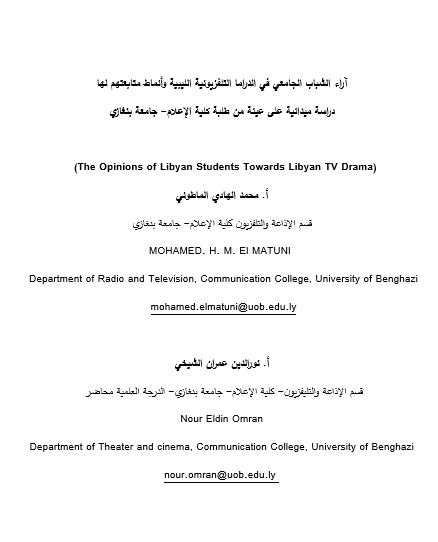 آراء الشباب الجامعي في الدراما التلفزيونية الليبية وأنماط متابعتهم لها

دراسة ميدانية على عينة من طلبة كلية الإعلام- جامعة بنغازي

(The Opinions of Libyan Students Towards Libyan TV Drama)

أ. محمد الهادي الماطوني

قسم الإذاعة والتلفزيون كلية الإعلام- جامعة بنغازي

MOHAMED. H. M. El MATUNI

Department of Radio and Television, Communication College, University of Benghazi

mohamed.elmatuni@uob.edu.ly

أ. نورالدين عمران الشيخي

قسم الإذاعة والتليفزيون- كلية الإعلام- جامعة بنغازي- الدرجة العلمية محاضر

Nour Eldin Omran

Department of Theater and cinema, Communication College, University of Benghazi

nour.omran@uob.edu.ly